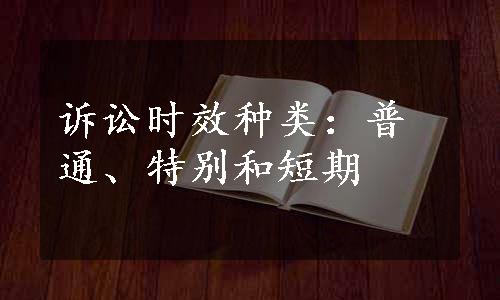 诉讼时效种类：普通、特别和短期